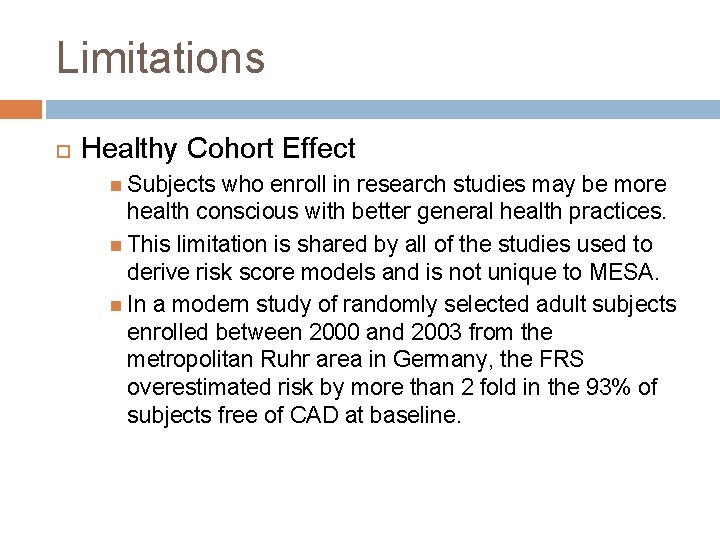 Limitations

Healthy Cohort Effect

Subjects who enroll in research studies may be more health conscious with better general health practices.

This limitation is shared by all of the studies used to derive risk score models and is not unique to MESA.

In a modern study of randomly selected adult subjects enrolled between 2000 and 2003 from the metropolitan Ruhr area in Germany, the FRS overestimated risk by more than 2 fold in the 93% of subjects free of CAD at baseline.